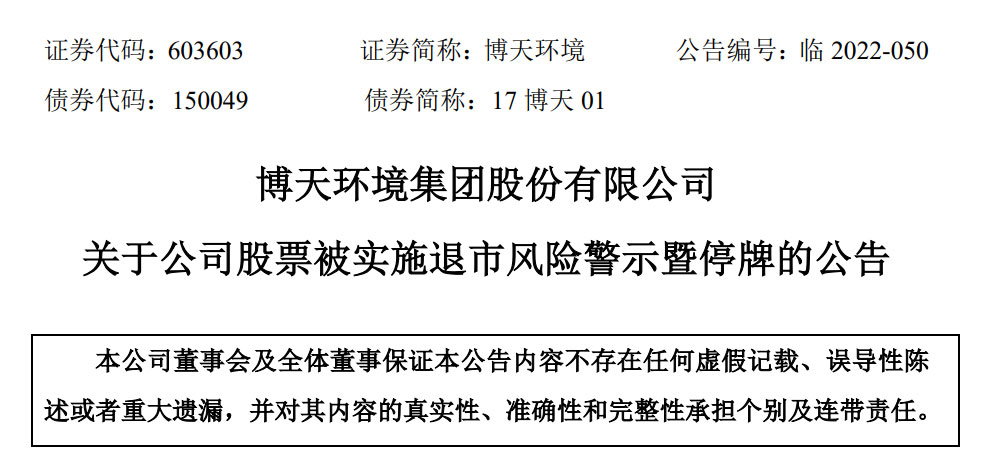 证券代码：603603　　证券简称：博天环境　　公告编号：临 2022-050

债券代码：150049　　债券简称：17 博天 01

博天环境集团股份有限公司

关于公司股票被实施退市风险警示暨停牌的公告

本公司董事会及全体董事保证本公告内容不存在任何虚假记载、误导性陈述或者重大遗漏，并对其内容的真实性、准确性和完整性承担个别及连带责任。